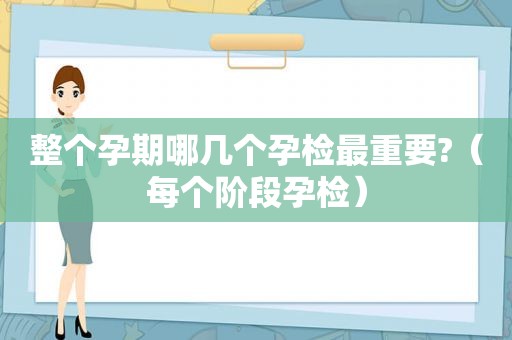 整个孕期哪几个孕检最重要?（每个阶段孕检）